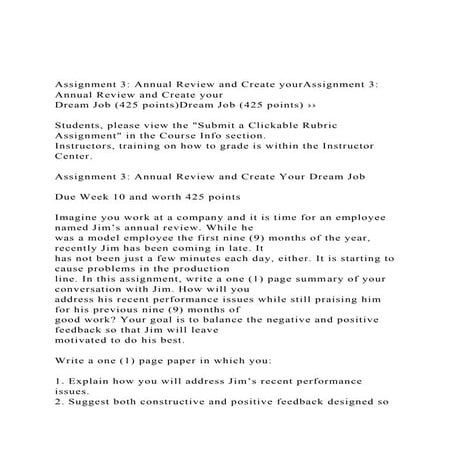 Assignment 3: Annual Review and Create yourAssignment 3: Annual Review and Create your
Dream Job (425 points)Dream Job (425 points) ››

Students, please view the "Submit a Clickable Rubric Assignment" in the Course Info section.
Instructors, training on how to grade is within the Instructor Center.

Assignment 3: Annual Review and Create Your Dream Job

Due Week 10 and worth 425 points

Imagine you work at a company and it is time for an employee named Jim's annual review. While he was a model employee the first nine (9) months of the year, recently Jim has been coming in late. It has not been just a few minutes each day, either. It is starting to cause problems in the production line. In this assignment, write a one (1) page summary of your conversation with Jim. How will you address his recent performance issues while still praising him for his previous nine (9) months of good work? Your goal is to balance the negative and positive feedback so that Jim will leave motivated to do his best.

Write a one (1) page paper in which you:

1. Explain how you will address Jim's recent performance issues.
2. Suggest both constructive and positive feedback designed so